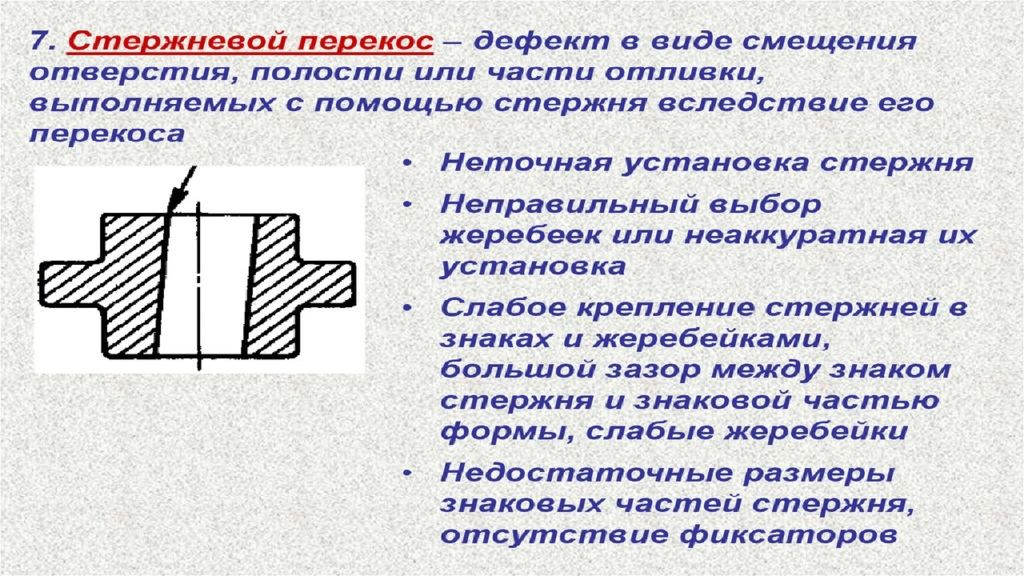 7. Стержневой перекос – дефект в виде смещения отверстия, полости или части отливки, выполняемых с помощью стержня вследствие его перекоса

• Неточная установка стержня
• Неправильный выбор жеребеек или неаккуратная их установка
• Слабое крепление стержней в знаках и жеребейками, большой зазор между знаком стержня и знаковой частью формы, слабые жеребейки
• Недостаточные размеры знаковых частей стержня, отсутствие фиксаторов